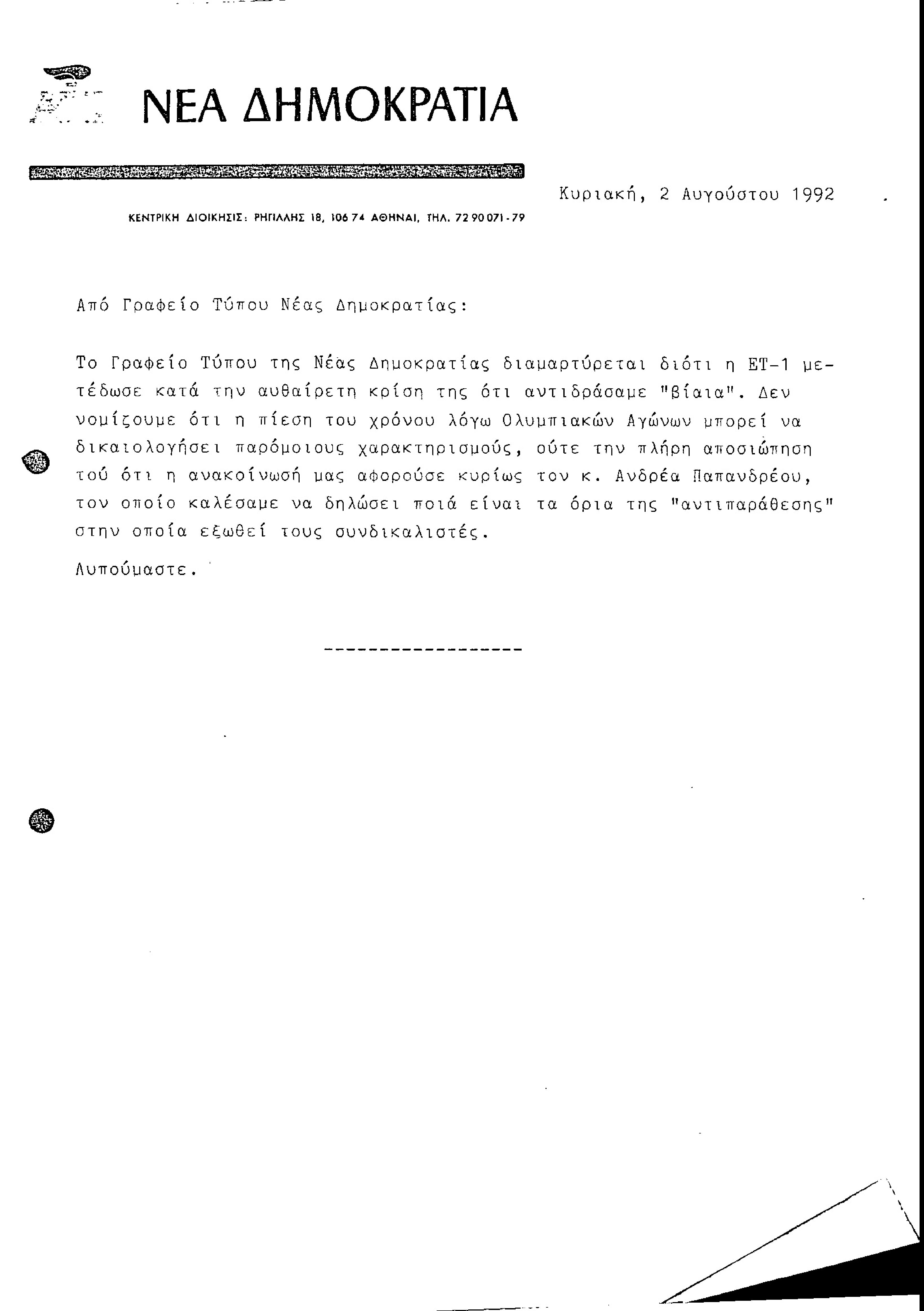 ΝΕΑ ΔΗΜΟΚΡΑΤΙΑ

Κυριακή, 2 Αυγούστου 1992

ΚΕΝΤΡΙΚΗ ΔΙΟΙΚΗΣΙΣ: ΡΗΓΙΛΛΗΣ 18, 106 74 ΑΘΗΝΑΙ, ΤΗΛ. 72 90 071-79

Από Γραφείο Τύπου Νέας Δημοκρατίας:

Το Γραφείο Τύπου της Νέας Δημοκρατίας διαμαρτύρεται διότι η ΕΤ-1 μετέδωσε κατά την αυθαίρετη κρίση της ότι αντιδράσαμε "βίαια". Δεν νομίζουμε ότι η πίεση του χρόνου λόγω Ολυμπιακών Αγώνων μπορεί να δικαιολογήσει παρόμοιους χαρακτηρισμούς, ούτε την πλήρη αποσιώπηση τού ότι η ανακοίνωσή μας αφορούσε κυρίως τον κ. Ανδρέα Παπανδρέου, τον οποίο καλέσαμε να δηλώσει ποιά είναι τα όρια της "αντιπαράθεσης" στην οποία εξωθεί τους συνδικαλιστές.

Λυπούμαστε.

-----------------